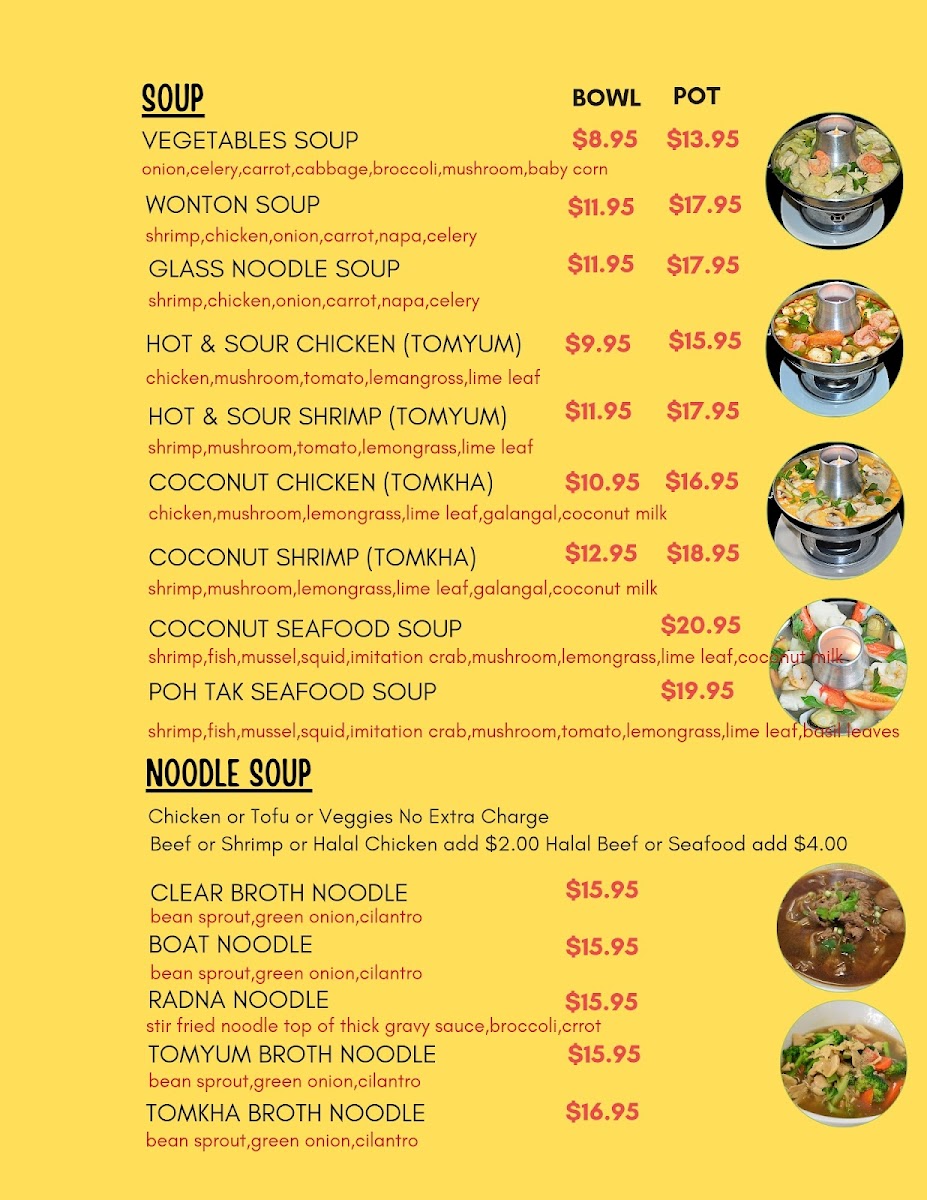 SOUP

BOWL POT

VEGETABLES SOUP $8.95 $13.95
onion,celery,carrot,cabbage,broccoli,mushroom,baby corn

WONTON SOUP $11.95 $17.95
shrimp,chicken,onion,carrot,napa,celery

GLASS NOODLE SOUP $11.95 $17.95
shrimp,chicken,onion,carrot,napa,celery

HOT & SOUR CHICKEN (TOMYUM) $9.95 $15.95
chicken,mushroom,tomato,lemangross,lime leaf

HOT & SOUR SHRIMP (TOMYUM) $11.95 $17.95
shrimp,mushroom,tomato,lemongrass,lime leaf

COCONUT CHICKEN (TOMKHA) $10.95 $16.95
chicken,mushroom,lemongrass,lime leaf,galangal,coconut milk

COCONUT SHRIMP (TOMKHA) $12.95 $18.95
shrimp,mushroom,lemongrass,lime leaf,galangal,coconut milk

COCONUT SEAFOOD SOUP $20.95
shrimp,fish,mussel,squid,imitation crab,mushroom,lemongrass,lime leaf,coconut milk

POH TAK SEAFOOD SOUP $19.95
shrimp,fish,mussel,squid,imitation crab,mushroom,tomato,lemongrass,lime leaf,basil leaves

NOODLE SOUP

Chicken or Tofu or Veggies No Extra Charge
Beef or Shrimp or Halal Chicken add $2.00 Halal Beef or Seafood add $4.00

CLEAR BROTH NOODLE $15.95
bean sprout,green onion,cilantro

BOAT NOODLE $15.95
bean sprout,green onion,cilantro

RADNA NOODLE $15.95
stir fried noodle top of thick gravy sauce,broccoli,crrot

TOMYUM BROTH NOODLE $15.95
bean sprout,green onion,cilantro

TOMKHA BROTH NOODLE $16.95
bean sprout,green onion,cilantro